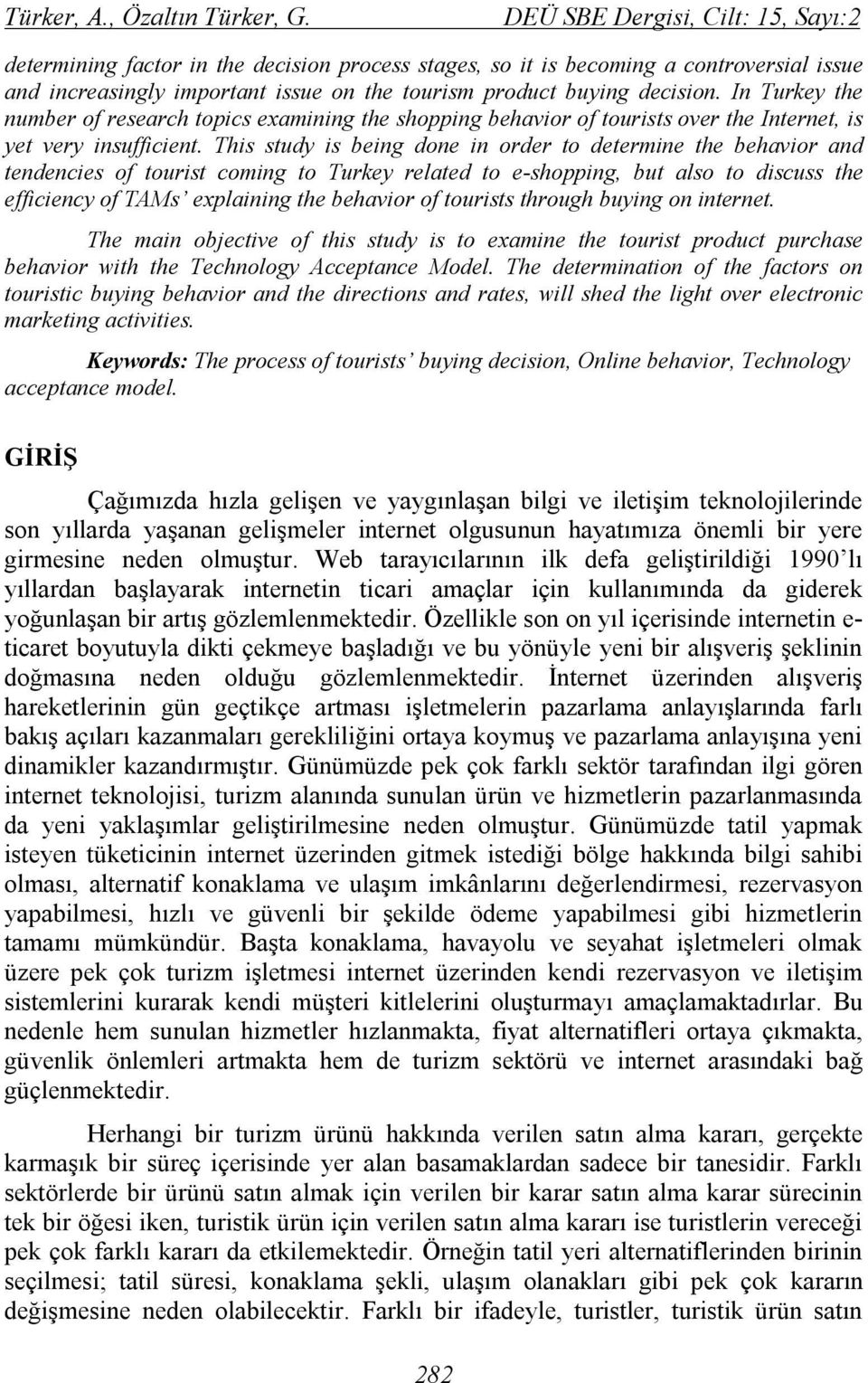 Türker, A., Özaltın Türker, G. DEÜ SBE Dergisi, Cilt: 15, Sayı:2

determining factor in the decision process stages, so it is becoming a controversial issue and increasingly important issue on the tourism product buying decision. In Turkey the number of research topics examining the shopping behavior of tourists over the Internet, is yet very insufficient. This study is being done in order to determine the behavior and tendencies of tourist coming to Turkey related to e-shopping, but also to discuss the efficiency of TAMs' explaining the behavior of tourists through buying on internet.

The main objective of this study is to examine the tourist product purchase behavior with the Technology Acceptance Model. The determination of the factors on touristic buying behavior and the directions and rates, will shed the light over electronic marketing activities.

Keywords: The process of tourists' buying decision, Online behavior, Technology acceptance model.

GİRİŞ

Çağımızda hızla gelişen ve yaygınlaşan bilgi ve iletişim teknolojilerinde son yıllarda yaşanan gelişmeler internet olgusunun hayatımıza önemli bir yere girmesine neden olmuştur. Web tarayıcılarının ilk defa geliştirildiği 1990'lı yıllardan başlayarak internetin ticari amaçlar için kullanımında da giderek yoğunlaşan bir artış gözlemlenmektedir. Özellikle son on yıl içerisinde internetin e-ticaret boyutuyla dikti çekmeye başladığı ve bu yönüyle yeni bir alışveriş şeklinin doğmasına neden olduğu gözlemlenmektedir. İnternet üzerinden alışveriş hareketlerinin gün geçtikçe artması işletmelerin pazarlama anlayışlarında farlı bakış açıları kazanmaları gerekliliğini ortaya koymuş ve pazarlama anlayışına yeni dinamikler kazandırmıştır. Günümüzde pek çok farklı sektör tarafından ilgi gören internet teknolojisi, turizm alanında sunulan ürün ve hizmetlerin pazarlanmasında da yeni yaklaşımlar geliştirilmesine neden olmuştur. Günümüzde tatil yapmak isteyen tüketicinin internet üzerinden gitmek istediği bölge hakkında bilgi sahibi olması, alternatif konaklama ve ulaşım imkânlarını değerlendirmesi, rezervasyon yapabilmesi, hızlı ve güvenli bir şekilde ödeme yapabilmesi gibi hizmetlerin tamamı mümkündür. Başta konaklama, havayolu ve seyahat işletmeleri olmak üzere pek çok turizm işletmesi internet üzerinden kendi rezervasyon ve iletişim sistemlerini kurarak kendi müşteri kitlelerini oluşturmayı amaçlamaktadırlar. Bu nedenle hem sunulan hizmetler hızlanmakta, fiyat alternatifleri ortaya çıkmakta, güvenlik önlemleri artmakta hem de turizm sektörü ve internet arasındaki bağ güçlenmektedir.

Herhangi bir turizm ürünü hakkında verilen satın alma kararı, gerçekte karmaşık bir süreç içerisinde yer alan basamaklardan sadece bir tanesidir. Farklı sektörlerde bir ürünü satın almak için verilen bir karar satın alma karar sürecinin tek bir öğesi iken, turistik ürün için verilen satın alma kararı ise turistlerin vereceği pek çok farklı kararı da etkilemektedir. Örneğin tatil yeri alternatiflerinden birinin seçilmesi; tatil süresi, konaklama şekli, ulaşım olanakları gibi pek çok kararın değişmesine neden olabilecektir. Farklı bir ifadeyle, turistler, turistik ürün satın

282